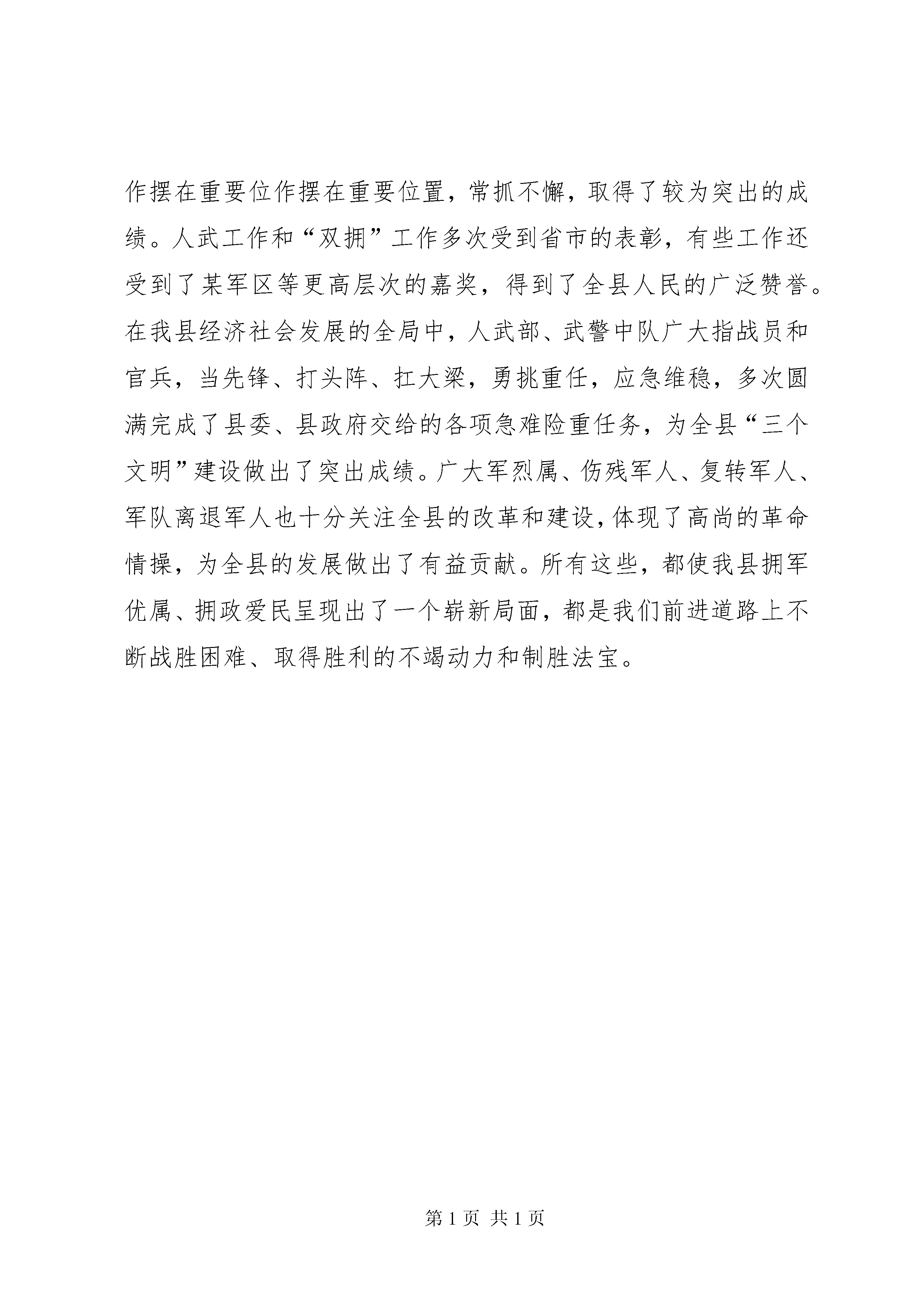 作摆在重要位作摆在重要位置，常抓不懈，取得了较为突出的成绩。人武工作和“双拥”工作多次受到省市的表彰，有些工作还受到了某军区等更高层次的嘉奖，得到了全县人民的广泛赞誉。在我县经济社会发展的全局中，人武部、武警中队广大指战员和官兵，当先锋、打头阵、扛大梁，勇挑重任，应急维稳，多次圆满完成了县委、县政府交给的各项急难险重任务，为全县“三个文明”建设做出了突出成绩。广大军烈属、伤残军人、复转军人、军队离退军人也十分关注全县的改革和建设，体现了高尚的革命情操，为全县的发展做出了有益贡献。所有这些，都使我县拥军优属、拥政爱民呈现出了一个崭新局面，都是我们前进道路上不断战胜困难、取得胜利的不竭动力和制胜法宝。

第 1 页 共 1 页